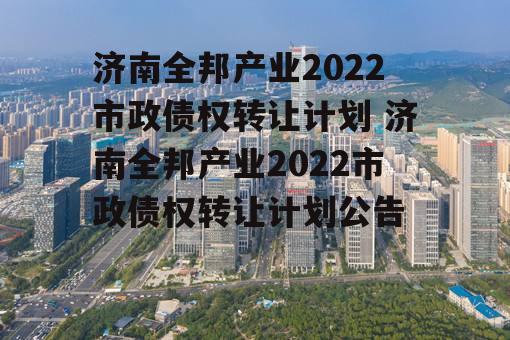 济南全邦产业2022市政债权转让计划 济南全邦产业2022市政债权转让计划公告